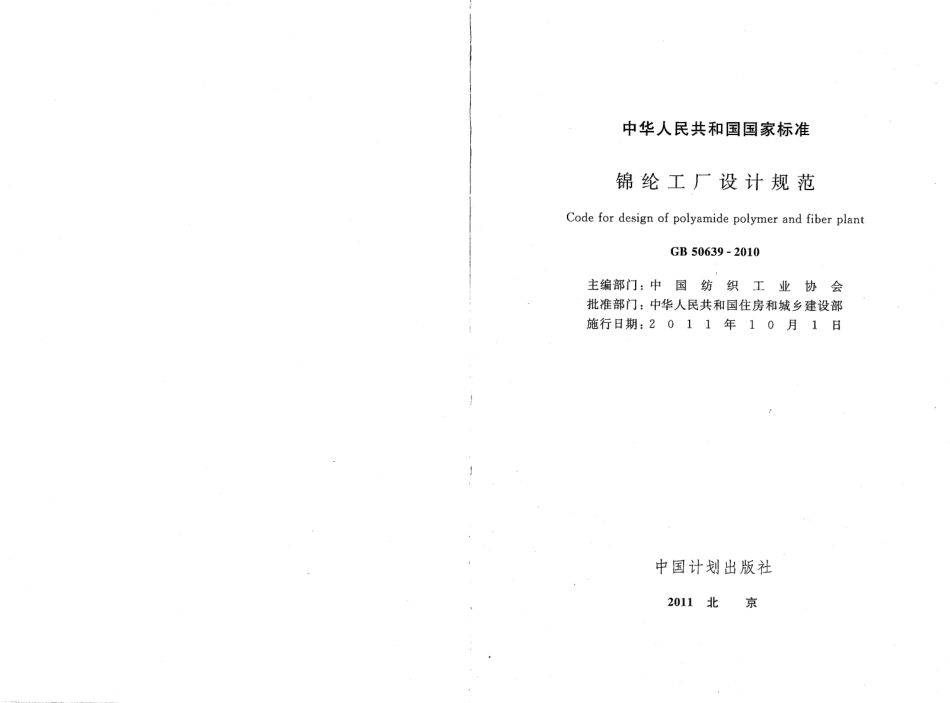 中华人民共和国国家标准

锦纶工厂设计规范

Code for design of polyamide polymer and fiber plant

GB 50639 - 2010

主编部门：中国纺织工业协会
批准部门：中华人民共和国住房和城乡建设部
施行日期：2011年10月1日

中国计划出版社

2011 北 京